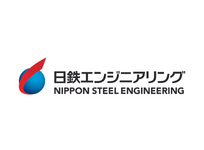 日鉄エンジニアリング
NIPPON STEEL ENGINEERING